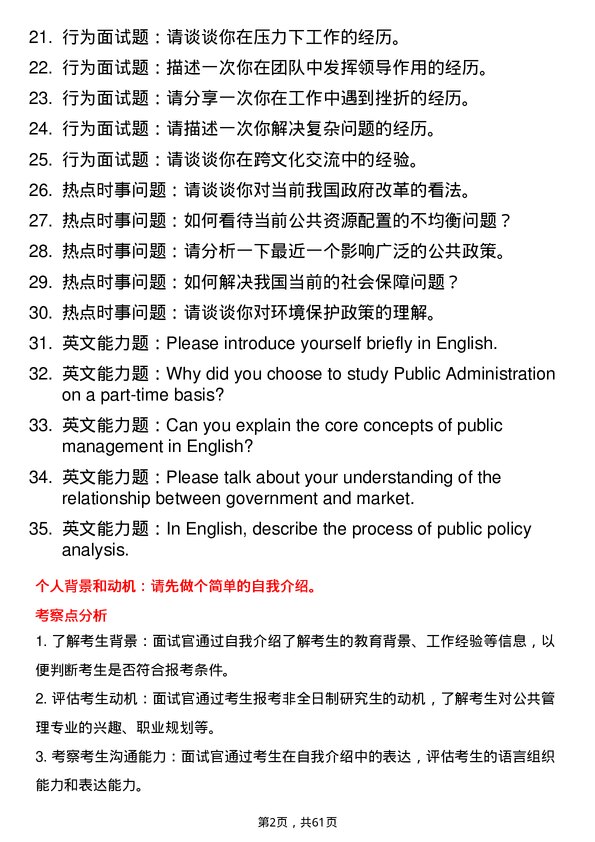 21. 行为面试题：请谈谈你在压力下工作的经历。
22. 行为面试题：描述一次你在团队中发挥领导作用的经历。
23. 行为面试题：请分享一次你在工作中遇到挫折的经历。
24. 行为面试题：请描述一次你解决复杂问题的经历。
25. 行为面试题：请谈谈你在跨文化交流中的经验。
26. 热点时事问题：请谈谈你对当前我国政府改革的看法。
27. 热点时事问题：如何看待当前公共资源配置的不均衡问题？
28. 热点时事问题：请分析一下最近一个影响广泛的公共政策。
29. 热点时事问题：如何解决我国当前的社会保障问题？
30. 热点时事问题：请谈谈你对环境保护政策的理解。
31. 英文能力题：Please introduce yourself briefly in English.
32. 英文能力题：Why did you choose to study Public Administration on a part-time basis?
33. 英文能力题：Can you explain the core concepts of public management in English?
34. 英文能力题：Please talk about your understanding of the relationship between government and market.
35. 英文能力题：In English, describe the process of public policy analysis.

个人背景和动机：请先做个简单的自我介绍。

考察点分析

1. 了解考生背景：面试官通过自我介绍了解考生的教育背景、工作经验等信息，以便判断考生是否符合报考条件。

2. 评估考生动机：面试官通过考生报考非全日制研究生的动机，了解考生对公共管理专业的兴趣、职业规划等。

3. 考察考生沟通能力：面试官通过考生在自我介绍中的表达，评估考生的语言组织能力和表达能力。

第2页，共61页